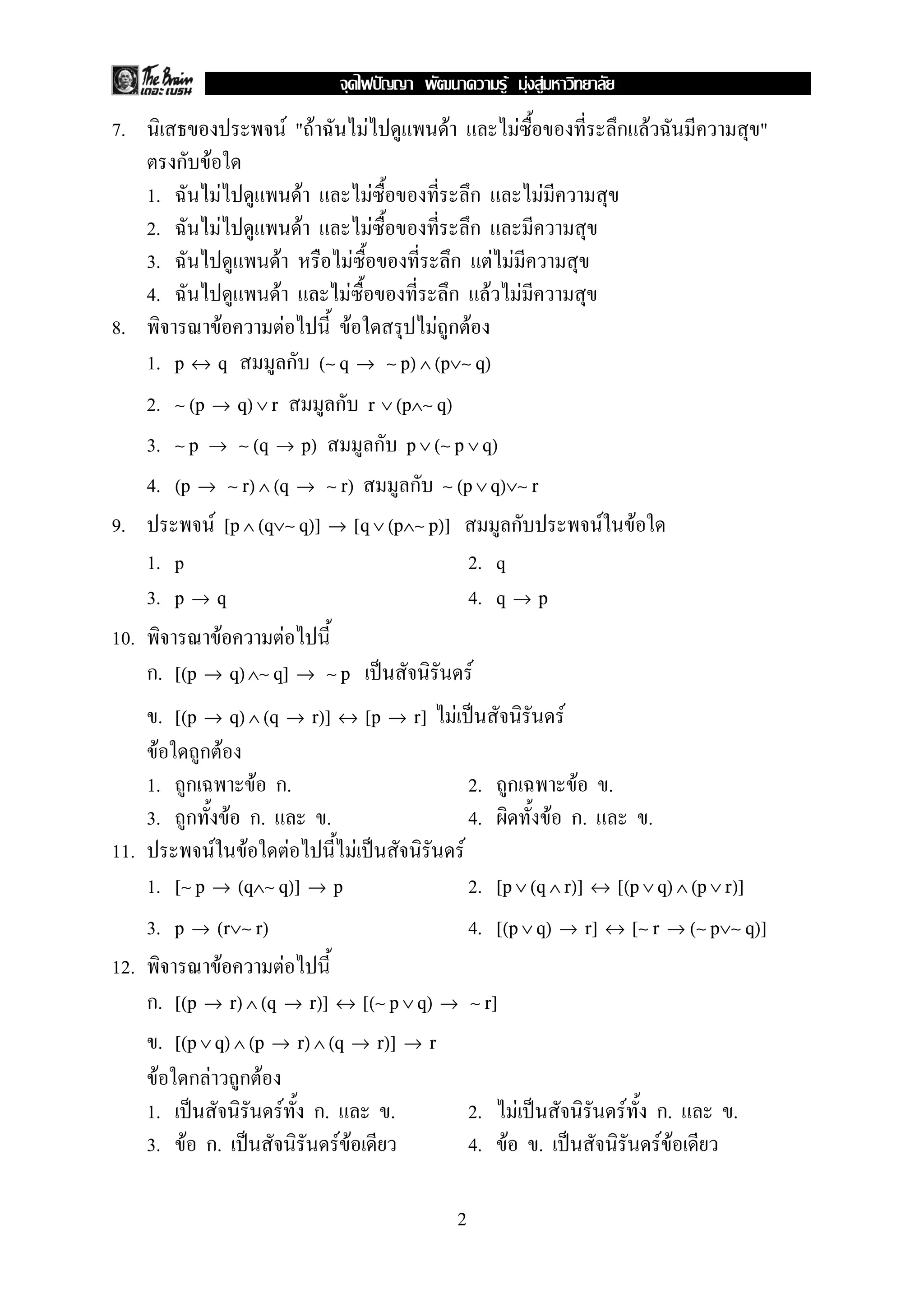 The Brain เดอะ เบรน จุดไฟปัญญา พัฒนาความรู้ มุ่งสู่มหาวิทยาลัย

7. นิเสธของประพจน์ "ถ้าฉันไม่ไปดูแพนด้า และไม่ซื้อของที่ระลึกแล้วฉันมีความสุข" ตรงกับข้อใด

1. ฉันไม่ไปดูแพนด้า และไม่ซื้อของที่ระลึก และไม่มีความสุข
2. ฉันไม่ไปดูแพนด้า และไม่ซื้อของที่ระลึก และมีความสุข
3. ฉันไปดูแพนด้า หรือไม่ซื้อของที่ระลึก แต่ไม่มีความสุข
4. ฉันไปดูแพนด้า และไม่ซื้อของที่ระลึก แล้วไม่มีความสุข

8. พิจารณาข้อความต่อไปนี้ ข้อใดสรุปไม่ถูกต้อง

1. $p \leftrightarrow q$ สมมูลกับ $(\sim q \rightarrow \sim p) \wedge (p \vee \sim q)$
2. $\sim (p \rightarrow q) \vee r$ สมมูลกับ $r \vee (p \wedge \sim q)$
3. $\sim p \rightarrow \sim (q \rightarrow p)$ สมมูลกับ $p \vee (\sim p \vee q)$
4. $(p \rightarrow \sim r) \wedge (q \rightarrow \sim r)$ สมมูลกับ $\sim (p \vee q) \vee \sim r$

9. ประพจน์ $[p \wedge (q \vee \sim q)] \rightarrow [q \vee (p \wedge \sim p)]$ สมมูลกับประพจน์ในข้อใด

1. $p$
2. $q$
3. $p \rightarrow q$
4. $q \rightarrow p$

10. พิจารณาข้อความต่อไปนี้

ก. $[(p \rightarrow q) \wedge \sim q] \rightarrow \sim p$ เป็นสัจนิรันดร์

ข. $[(p \rightarrow q) \wedge (q \rightarrow r)] \leftrightarrow [p \rightarrow r]$ ไม่เป็นสัจนิรันดร์

ข้อใดถูกต้อง

1. ถูกเฉพาะข้อ ก.
2. ถูกเฉพาะข้อ ข.
3. ถูกทั้งข้อ ก. และ ข.
4. ผิดทั้งข้อ ก. และ ข.

11. ประพจน์ในข้อใดต่อไปนี้ไม่เป็นสัจนิรันดร์

1. $[\sim p \rightarrow (q \wedge \sim q)] \rightarrow p$
2. $[p \vee (q \wedge r)] \leftrightarrow [(p \vee q) \wedge (p \vee r)]$
3. $p \rightarrow (r \vee \sim r)$
4. $[(p \vee q) \rightarrow r] \leftrightarrow [\sim r \rightarrow (\sim p \vee \sim q)]$

12. พิจารณาข้อความต่อไปนี้

ก. $[(p \rightarrow r) \wedge (q \rightarrow r)] \leftrightarrow [(\sim p \vee q) \rightarrow \sim r]$

ข. $[(p \vee q) \wedge (p \rightarrow r) \wedge (q \rightarrow r)] \rightarrow r$

ข้อใดกล่าวถูกต้อง

1. เป็นสัจนิรันดร์ทั้ง ก. และ ข.
2. ไม่เป็นสัจนิรันดร์ทั้ง ก. และ ข.
3. ข้อ ก. เป็นสัจนิรันดร์ข้อเดียว
4. ข้อ ข. เป็นสัจนิรันดร์ข้อเดียว

2